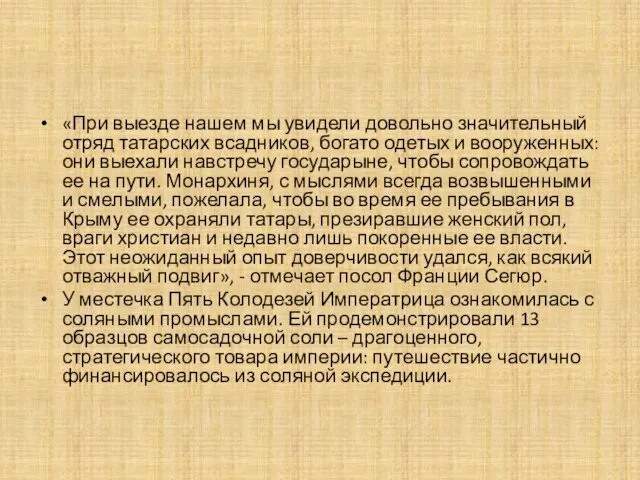 • «При выезде нашем мы увидели довольно значительный отряд татарских всадников, богато одетых и вооруженных: они выехали навстречу государыне, чтобы сопровождать ее на пути. Монархиня, с мыслями всегда возвышенными и смелыми, пожелала, чтобы во время ее пребывания в Крыму ее охраняли татары, презиравшие женский пол, враги христиан и недавно лишь покоренные ее власти. Этот неожиданный опыт доверчивости удался, как всякий отважный подвиг», - отмечает посол Франции Сегюр.
• У местечка Пять Колодезей Императрица ознакомилась с соляными промыслами. Ей продемонстрировали 13 образцов самосадочной соли – драгоценного, стратегического товара империи: путешествие частично финансировалось из соляной экспедиции.